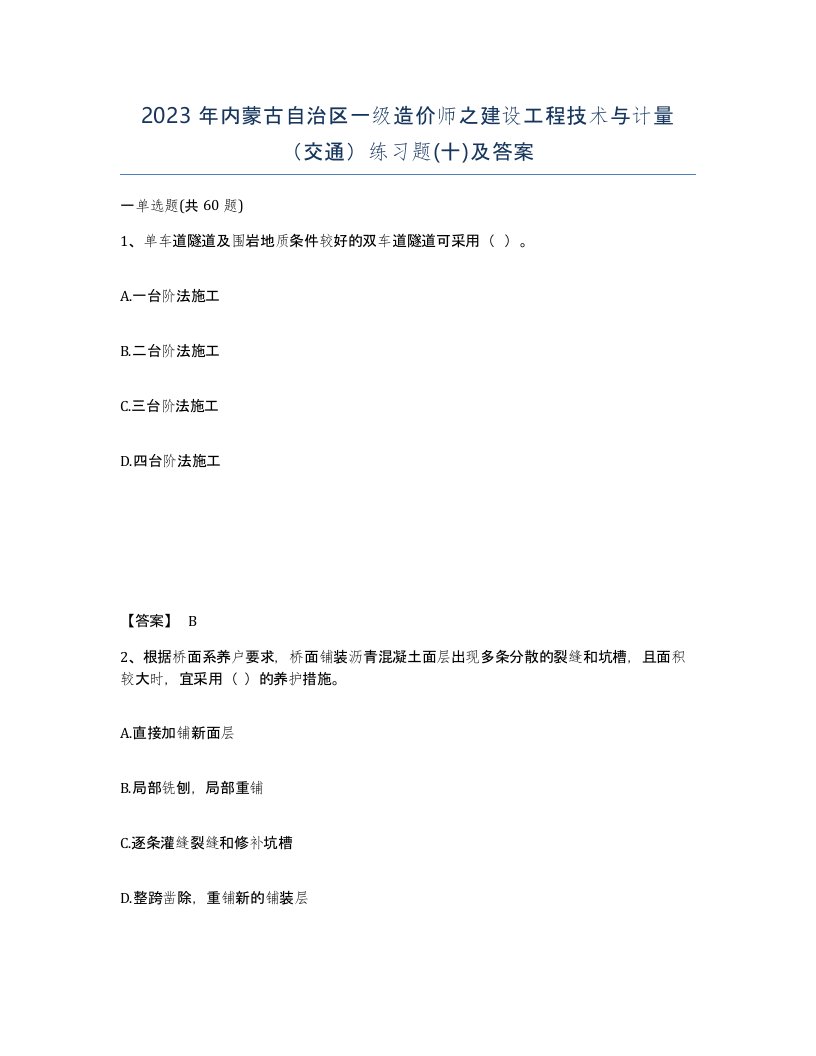 2023 年内蒙古自治区一级造价师之建设工程技术与计量（交通）练习题(十)及答案

一单选题(共 60 题)

1、单车道隧道及围岩地质条件较好的双车道隧道可采用（ ）。

A.一台阶法施工

B.二台阶法施工

C.三台阶法施工

D.四台阶法施工

【答案】 B

2、根据桥面系养户要求，桥面铺装沥青混凝土面层出现多条分散的裂缝和坑槽，且面积较大时，宜采用（ ）的养护措施。

A.直接加铺新面层

B.局部铣刨，局部重铺

C.逐条灌缝裂缝和修补坑槽

D.整跨凿除，重铺新的铺装层